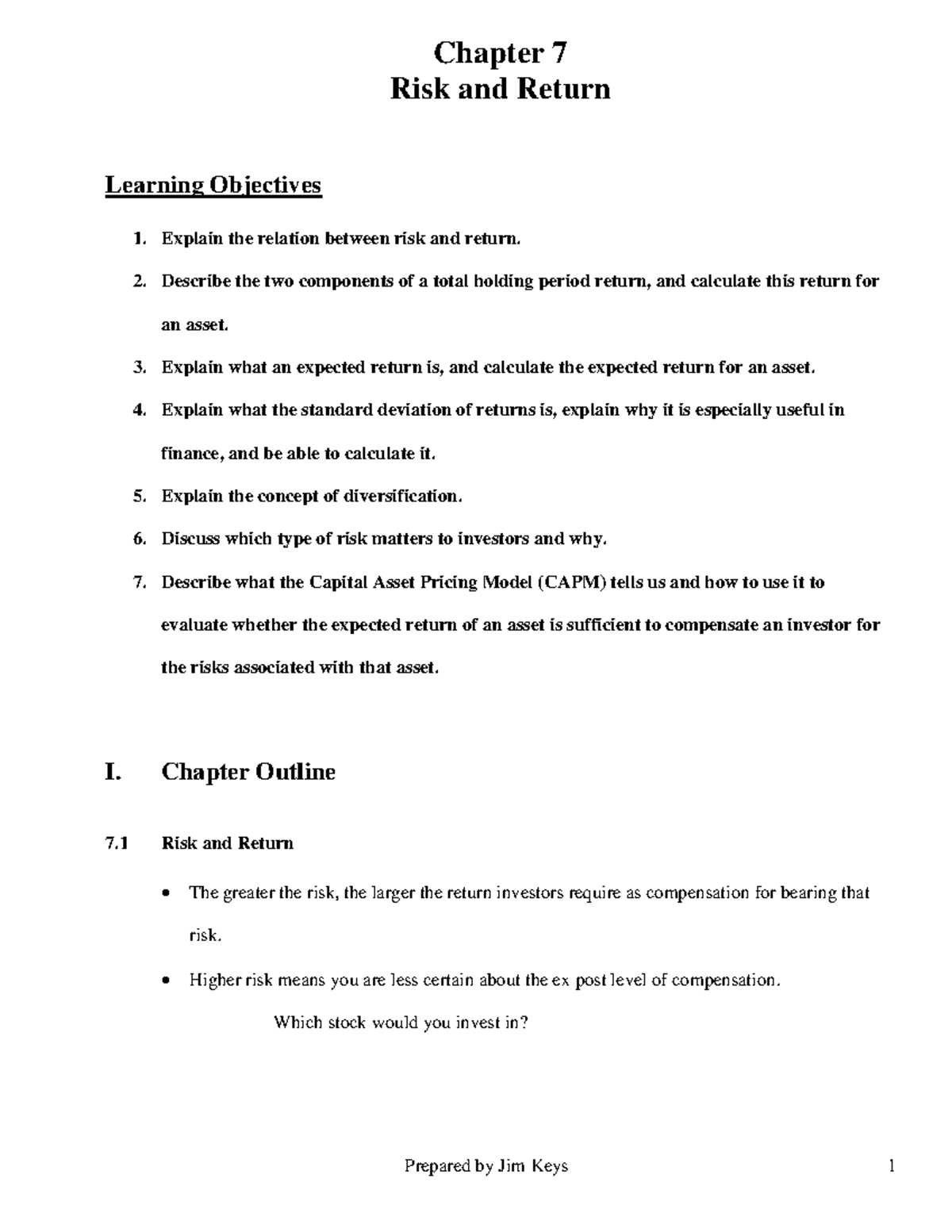 Chapter 7
Risk and Return

Learning Objectives

1. Explain the relation between risk and return.

2. Describe the two components of a total holding period return, and calculate this return for an asset.

3. Explain what an expected return is, and calculate the expected return for an asset.

4. Explain what the standard deviation of returns is, explain why it is especially useful in finance, and be able to calculate it.

5. Explain the concept of diversification.

6. Discuss which type of risk matters to investors and why.

7. Describe what the Capital Asset Pricing Model (CAPM) tells us and how to use it to evaluate whether the expected return of an asset is sufficient to compensate an investor for the risks associated with that asset.

I. Chapter Outline

7.1 Risk and Return

• The greater the risk, the larger the return investors require as compensation for bearing that risk.

• Higher risk means you are less certain about the ex post level of compensation.

Which stock would you invest in?

Prepared by Jim Keys

1